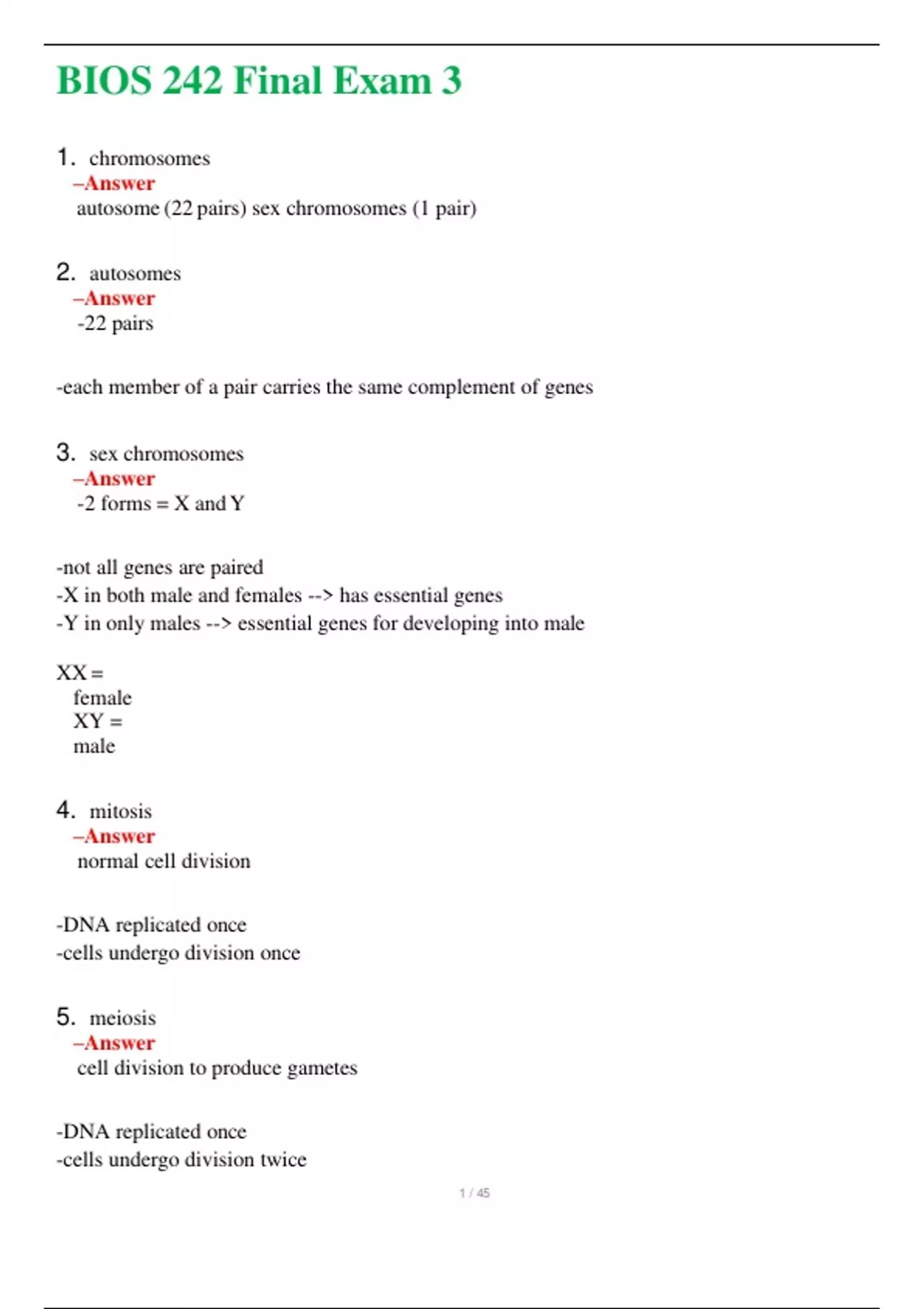 BIOS 242 Final Exam 3

1. chromosomes
–Answer
autosome (22 pairs) sex chromosomes (1 pair)

2. autosomes
–Answer
-22 pairs

-each member of a pair carries the same complement of genes

3. sex chromosomes
–Answer
-2 forms = X and Y

-not all genes are paired
-X in both male and females --> has essential genes
-Y in only males --> essential genes for developing into male

XX =
female
XY =
male

4. mitosis
–Answer
normal cell division

-DNA replicated once
-cells undergo division once

5. meiosis
–Answer
cell division to produce gametes

-DNA replicated once
-cells undergo division twice

1 / 45